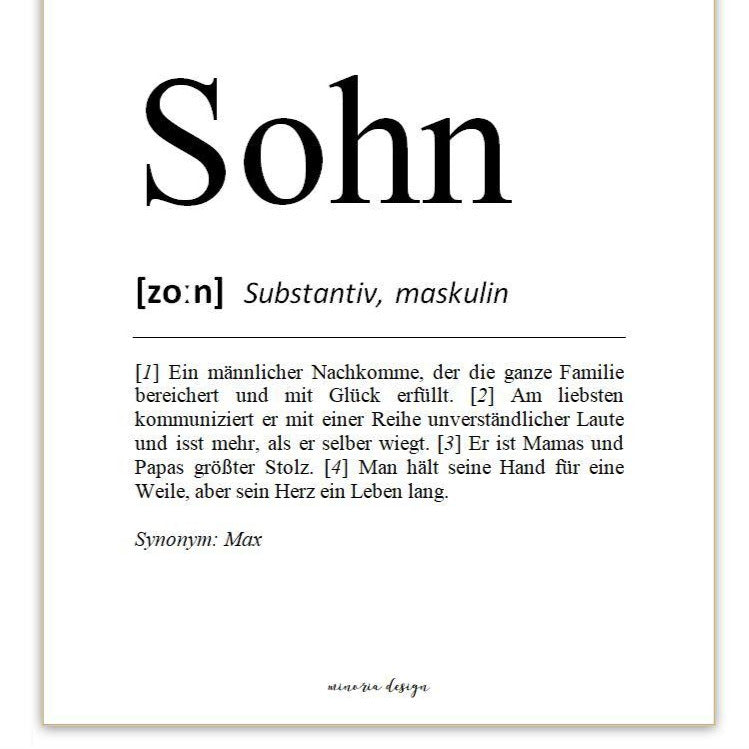 Sohn

[zoːn] Substantiv, maskulin

[1] Ein männlicher Nachkomme, der die ganze Familie bereichert und mit Glück erfüllt. [2] Am liebsten kommuniziert er mit einer Reihe unverständlicher Laute und isst mehr, als er selber wiegt. [3] Er ist Mamas und Papas größter Stolz. [4] Man hält seine Hand für eine Weile, aber sein Herz ein Leben lang.

Synonym: Max

minoria design